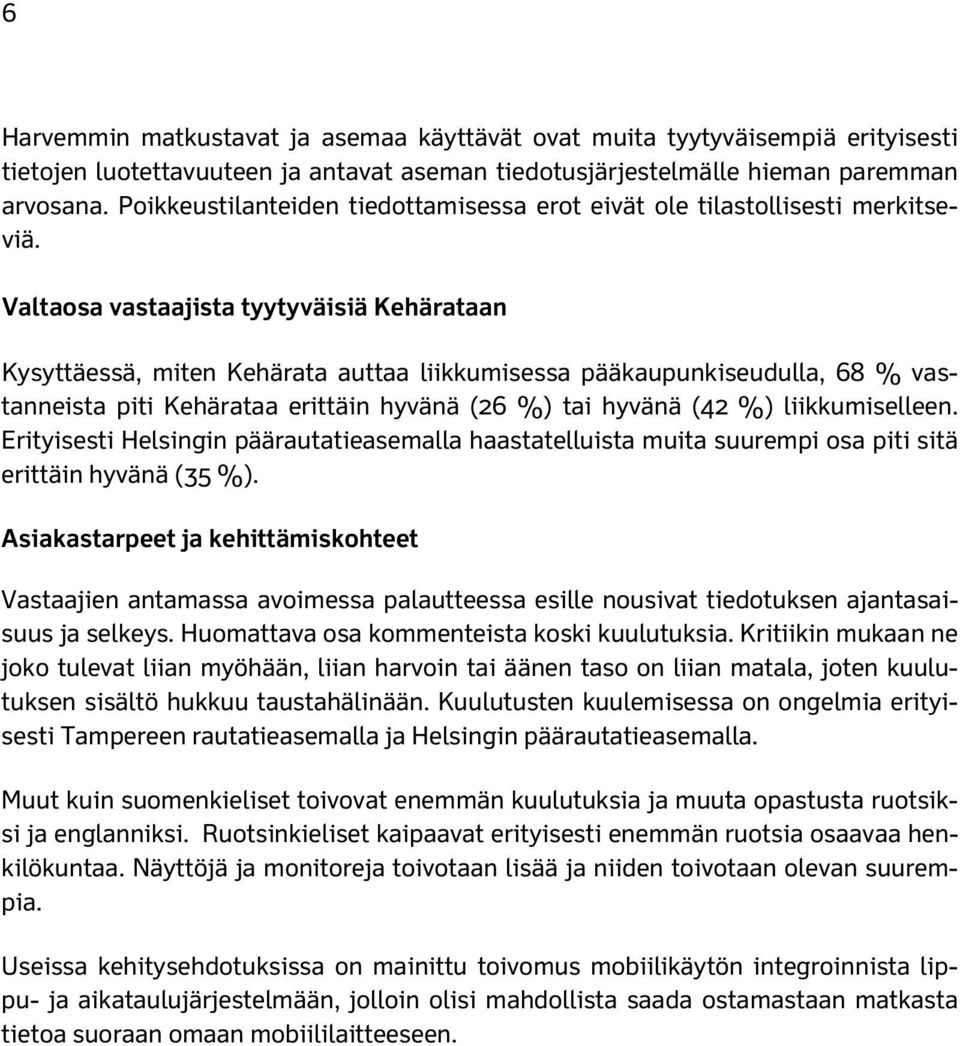 6

Harvemmin matkustavat ja asemaa käyttävät ovat muita tyytyväisempiä erityisesti tietojen luotettavuuteen ja antavat aseman tiedotusjärjestelmälle hieman paremman arvosana. Poikkeustilanteiden tiedottamisessa erot eivät ole tilastollisesti merkitseviä.

Valtaosa vastaajista tyytyväisiä Kehärataan

Kysyttäessä, miten Kehärata auttaa liikkumisessa pääkaupunkiseudulla, 68 % vastanneista piti Kehärataa erittäin hyvänä (26 %) tai hyvänä (42 %) liikkumiselleen. Erityisesti Helsingin päärautatieasemalla haastatelluista muita suurempi osa piti sitä erittäin hyvänä (35 %).

Asiakastarpeet ja kehittämiskohteet

Vastaajien antamassa avoimessa palautteessa esille nousivat tiedotuksen ajantasaisuus ja selkeys. Huomattava osa kommenteista koski kuulutuksia. Kritiikin mukaan ne joko tulevat liian myöhään, liian harvoin tai äänen taso on liian matala, joten kuulutuksen sisältö hukkuu taustahälinään. Kuulutusten kuulemisessa on ongelmia erityisesti Tampereen rautatieasemalla ja Helsingin päärautatieasemalla.

Muut kuin suomenkieliset toivovat enemmän kuulutuksia ja muuta opastusta ruotsiksi ja englanniksi. Ruotsinkieliset kaipaavat erityisesti enemmän ruotsia osaavaa henkilökuntaa. Näyttöjä ja monitoreja toivotaan lisää ja niiden toivotaan olevan suurempia.

Useissa kehitysehdotuksissa on mainittu toivomus mobiilikäytön integroinnista lippu- ja aikataulujärjestelmään, jolloin olisi mahdollista saada ostamastaan matkasta tietoa suoraan omaan mobiililaitteeseen.